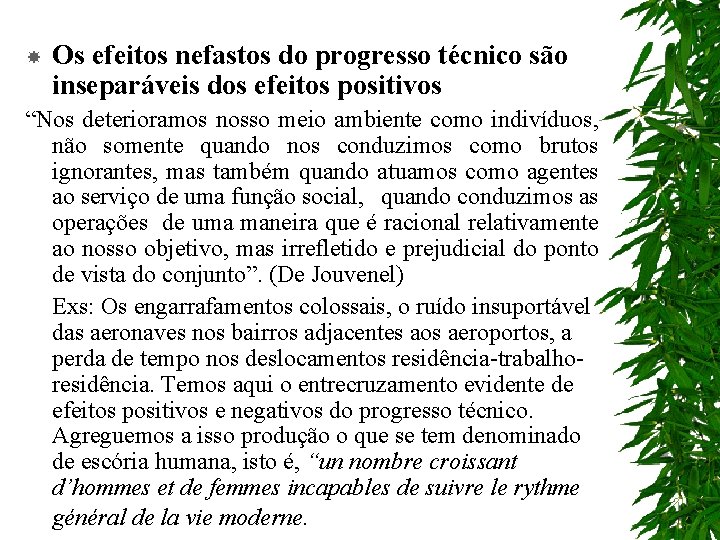 Os efeitos nefastos do progresso técnico são inseparáveis dos efeitos positivos

“Nos deterioramos nosso meio ambiente como indivíduos, não somente quando nos conduzimos como brutos ignorantes, mas também quando atuamos como agentes ao serviço de uma função social, quando conduzimos as operações de uma maneira que é racional relativamente ao nosso objetivo, mas irrefletido e prejudicial do ponto de vista do conjunto”. (De Jouvenel)

Exs: Os engarrafamentos colossais, o ruído insuportável das aeronaves nos bairros adjacentes aos aeroportos, a perda de tempo nos deslocamentos residência-trabalho-residência. Temos aqui o entrecruzamento evidente de efeitos positivos e negativos do progresso técnico. Agreguemos a isso produção o que se tem denominado de escória humana, isto é, “un nombre croissant d’hommes et de femmes incapables de suivre le rythme général de la vie moderne.